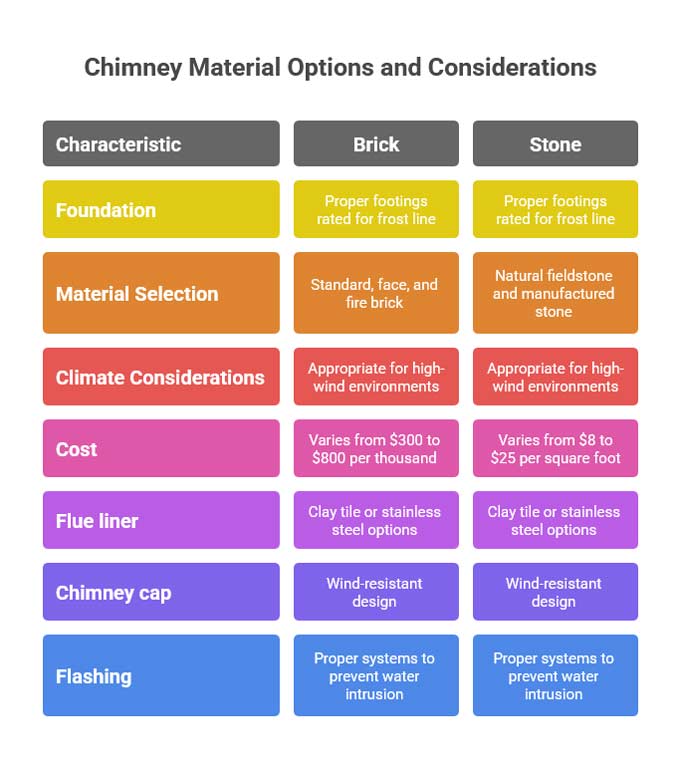 Chimney Material Options and Considerations

| Characteristic | Brick | Stone |
|---|---|---|
| Foundation | Proper footings rated for frost line | Proper footings rated for frost line |
| Material Selection | Standard, face, and fire brick | Natural fieldstone and manufactured stone |
| Climate Considerations | Appropriate for high-wind environments | Appropriate for high-wind environments |
| Cost | Varies from \$300 to \$800 per thousand | Varies from \$8 to \$25 per square foot |
| Flue liner | Clay tile or stainless steel options | Clay tile or stainless steel options |
| Chimney cap | Wind-resistant design | Wind-resistant design |
| Flashing | Proper systems to prevent water intrusion | Proper systems to prevent water intrusion |